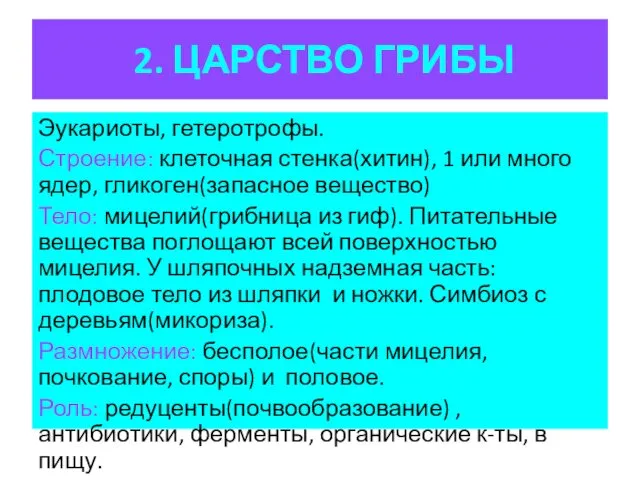 2. ЦАРСТВО ГРИБЫ

Эукариоты, гетеротрофы.

Строение: клеточная стенка(хитин), 1 или много ядер, гликоген(запасное вещество)

Тело: мицелий(грибница из гиф). Питательные вещества поглощают всей поверхностью мицелия. У шляпочных надземная часть: плодовое тело из шляпки и ножки. Симбиоз с деревьям(микориза).

Размножение: бесполое(части мицелия, почкование, споры) и половое.

Роль: редуценты(почвообразование) , антибиотики, ферменты, органические к-ты, в пищу.